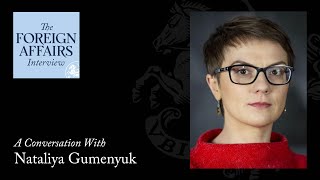 The
FOREIGN
AFFAIRS
Interview

A Conversation With
Nataliya Gumenyuk